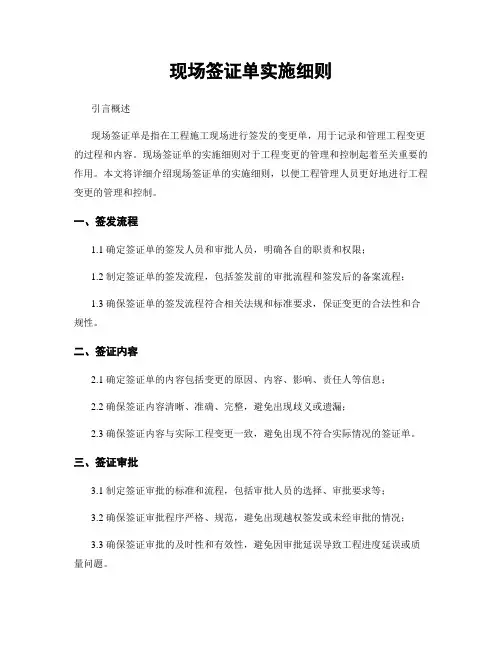 现场签证单实施细则

引言概述

现场签证单是指在工程施工现场进行签发的变更单，用于记录和管理工程变更的过程和内容。现场签证单的实施细则对于工程变更的管理和控制起着至关重要的作用。本文将详细介绍现场签证单的实施细则，以便工程管理人员更好地进行工程变更的管理和控制。

一、签发流程

1.1 确定签证单的签发人员和审批人员，明确各自的职责和权限；

1.2 制定签证单的签发流程，包括签发前的审批流程和签发后的备案流程；

1.3 确保签证单的签发流程符合相关法规和标准要求，保证变更的合法性和合规性。

二、签证内容

2.1 确定签证单的内容包括变更的原因、内容、影响、责任人等信息；

2.2 确保签证内容清晰、准确、完整，避免出现歧义或遗漏；

2.3 确保签证内容与实际工程变更一致，避免出现不符合实际情况的签证单。

三、签证审批

3.1 制定签证审批的标准和流程，包括审批人员的选择、审批要求等；

3.2 确保签证审批程序严格、规范，避免出现越权签发或未经审批的情况；

3.3 确保签证审批的及时性和有效性，避免因审批延误导致工程进度延误或质量问题。